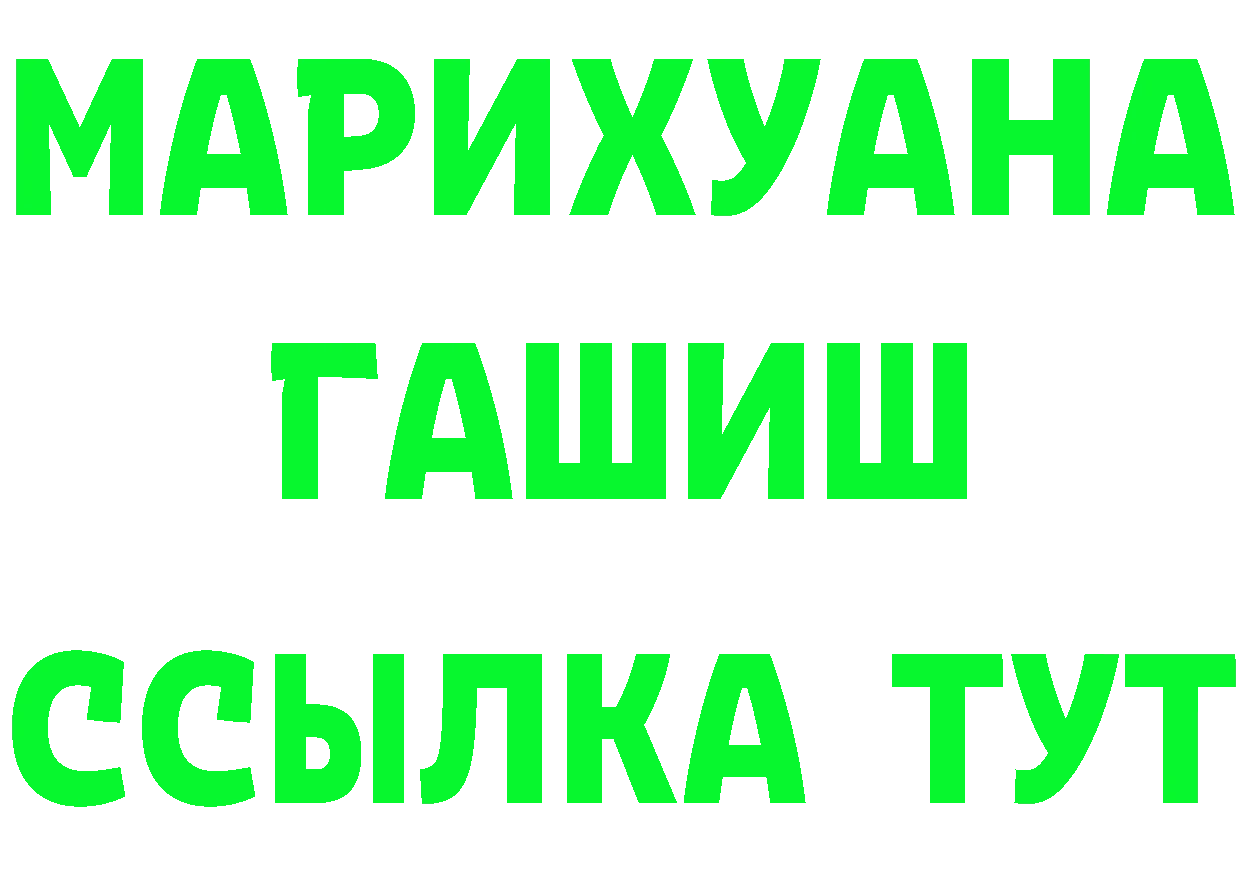 МАРИХУАНА
ГАШИШ
ССЫЛКА ТУТ